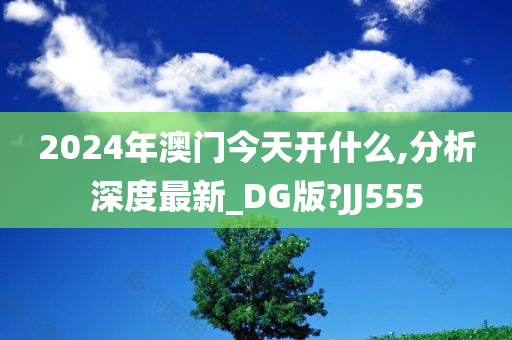 2024年澳门今天开什么,分析深度最新_DG版?JJ555